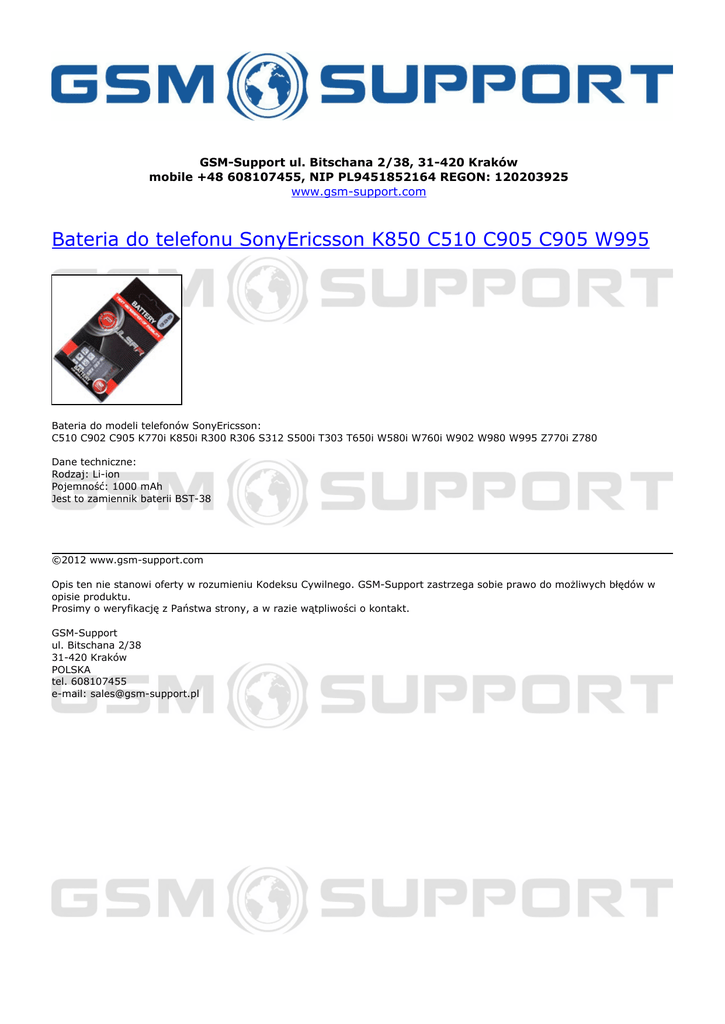 GSM SUPPORT

GSM-Support ul. Bitschana 2/38, 31-420 Kraków
mobile +48 608107455, NIP PL9451852164 REGON: 120203925
www.gsm-support.com

Bateria do telefonu SonyEricsson K850 C510 C905 C905 W995

GSM SUPPORT

BATTERY

Bateria do modeli telefonów SonyEricsson:
C510 C902 C905 K770i K850i R300 R306 S312 S500i T303 T650i W580i W760i W902 W980 W995 Z770i Z780

Dane techniczne:
Rodzaj: Li-ion
Pojemność: 1000 mAh
Jest to zamiennik baterii BST-38

GSM SUPPORT

©2012 www.gsm-support.com

Opis ten nie stanowi oferty w rozumieniu Kodeksu Cywilnego. GSM-Support zastrzega sobie prawo do możliwych błędów w opisie produktu.
Prosimy o weryfikację z Państwa strony, a w razie wątpliwości o kontakt.

GSM-Support
ul. Bitschana 2/38
31-420 Kraków
POLSKA
tel. 608107455
e-mail: sales@gsm-support.pl

GSM SUPPORT

GSM SUPPORT